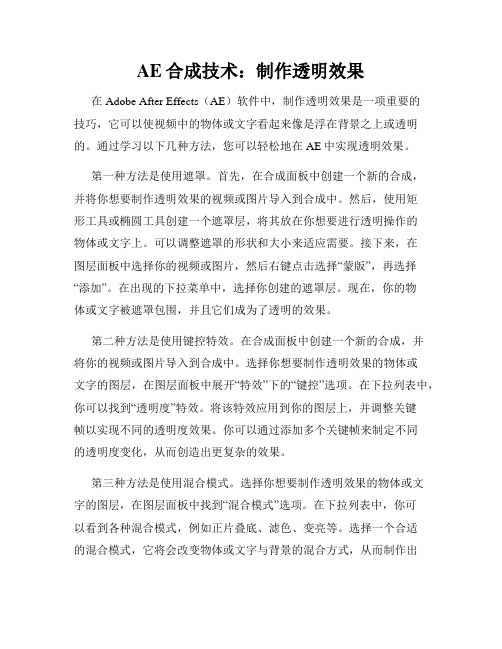 AE 合成技术：制作透明效果

在 Adobe After Effects（AE）软件中，制作透明效果是一项重要的技巧，它可以使视频中的物体或文字看起来像是浮在背景之上或透明的。通过学习以下几种方法，您可以轻松地在 AE 中实现透明效果。

第一种方法是使用遮罩。首先，在合成面板中创建一个新的合成，并将你想要制作透明效果的视频或图片导入到合成中。然后，使用矩形工具或椭圆工具创建一个遮罩层，将其放在你想要进行透明操作的物体或文字上。可以调整遮罩的形状和大小来适应需要。接下来，在图层面板中选择你的视频或图片，然后右键点击选择“蒙版”，再选择“添加”。在出现的下拉菜单中，选择你创建的遮罩层。现在，你的物体或文字被遮罩包围，并且它们成为了透明的效果。

第二种方法是使用键控特效。在合成面板中创建一个新的合成，并将你的视频或图片导入到合成中。选择你想要制作透明效果的物体或文字的图层，在图层面板中展开“特效”下的“键控”选项。在下拉列表中，你可以找到“透明度”特效。将该特效应用到你的图层上，并调整关键帧以实现不同的透明度效果。你可以通过添加多个关键帧来制定不同的透明度变化，从而创造出更复杂的效果。

第三种方法是使用混合模式。选择你想要制作透明效果的物体或文字的图层，在图层面板中找到“混合模式”选项。在下拉列表中，你可以看到各种混合模式，例如正片叠底、滤色、变亮等。选择一个合适的混合模式，它将会改变物体或文字与背景的混合方式，从而制作出